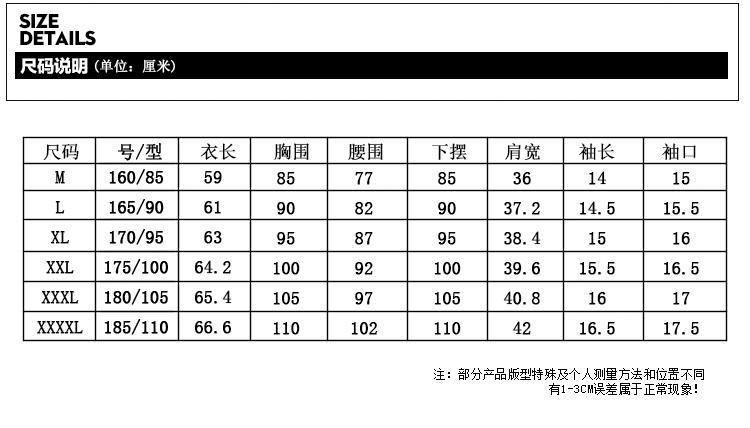 SIZE
DETAILS

尺码说明（单位：厘米）

| 尺码 | 号/型 | 衣长 | 胸围 | 腰围 | 下摆 | 肩宽 | 袖长 | 袖口 |
|---|---|---|---|---|---|---|---|---|
| M | 160/85 | 59 | 85 | 77 | 85 | 36 | 14 | 15 |
| L | 165/90 | 61 | 90 | 82 | 90 | 37.2 | 14.5 | 15.5 |
| XL | 170/95 | 63 | 95 | 87 | 95 | 38.4 | 15 | 16 |
| XXL | 175/100 | 64.2 | 100 | 92 | 100 | 39.6 | 15.5 | 16.5 |
| XXXL | 180/105 | 65.4 | 105 | 97 | 105 | 40.8 | 16 | 17 |
| XXXXL | 185/110 | 66.6 | 110 | 102 | 110 | 42 | 16.5 | 17.5 |

注：部分产品版型特殊及个人测量方法和位置不同
有1-3CM误差属于正常现象！